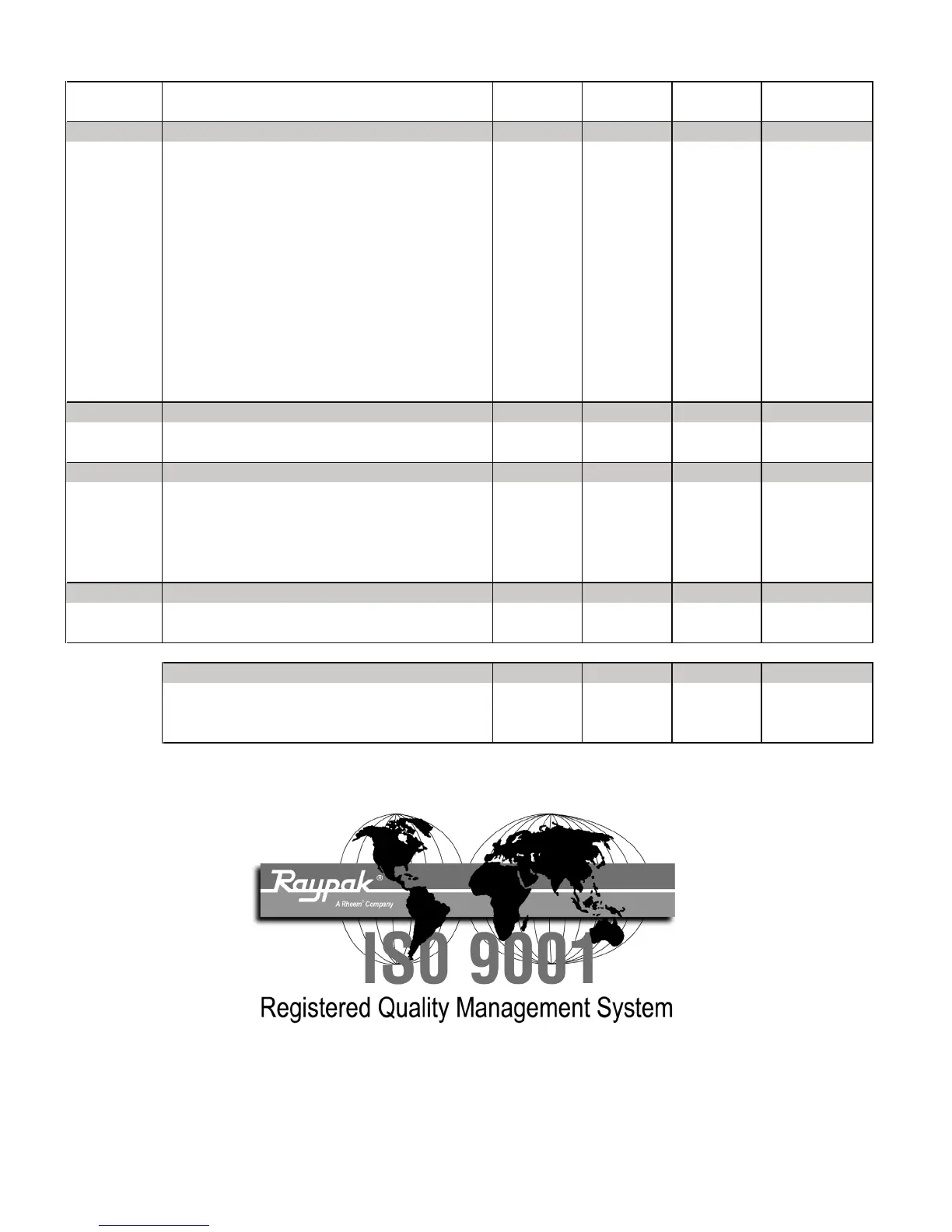 Raypak®
A Rheem® Company

ISO 9001

Registered Quality Management System